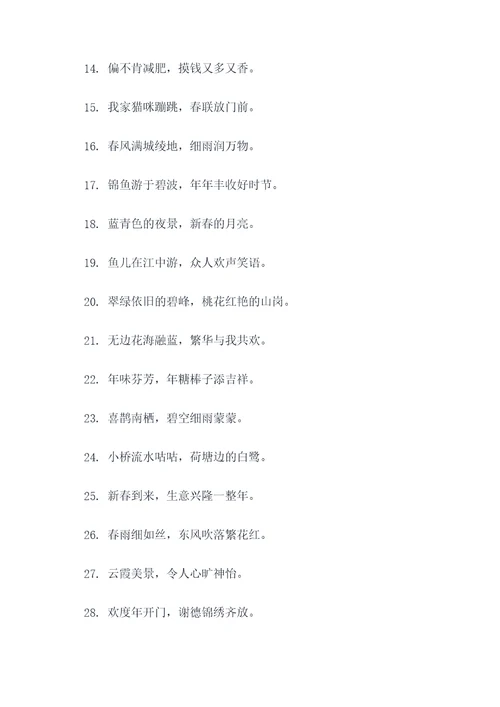 14. 偏不肯减肥，摸钱又多又香。

15. 我家猫咪蹦跳，春联放门前。

16. 春风满城绫地，细雨润万物。

17. 锦鱼游于碧波，年年丰收好时节。

18. 蓝青色的夜景，新春的月亮。

19. 鱼儿在江中游，众人欢声笑语。

20. 翠绿依旧的碧峰，桃花红艳的山岗。

21. 无边花海融蓝，繁华与我共欢。

22. 年味芬芳，年糖棒子添吉祥。

23. 喜鹊南栖，碧空细雨蒙蒙。

24. 小桥流水咕咕，荷塘边的白鹭。

25. 新春到来，生意兴隆一整年。

26. 春雨细如丝，东风吹落繁花红。

27. 云霞美景，令人心旷神怡。

28. 欢度年开门，谢德锦绣齐放。